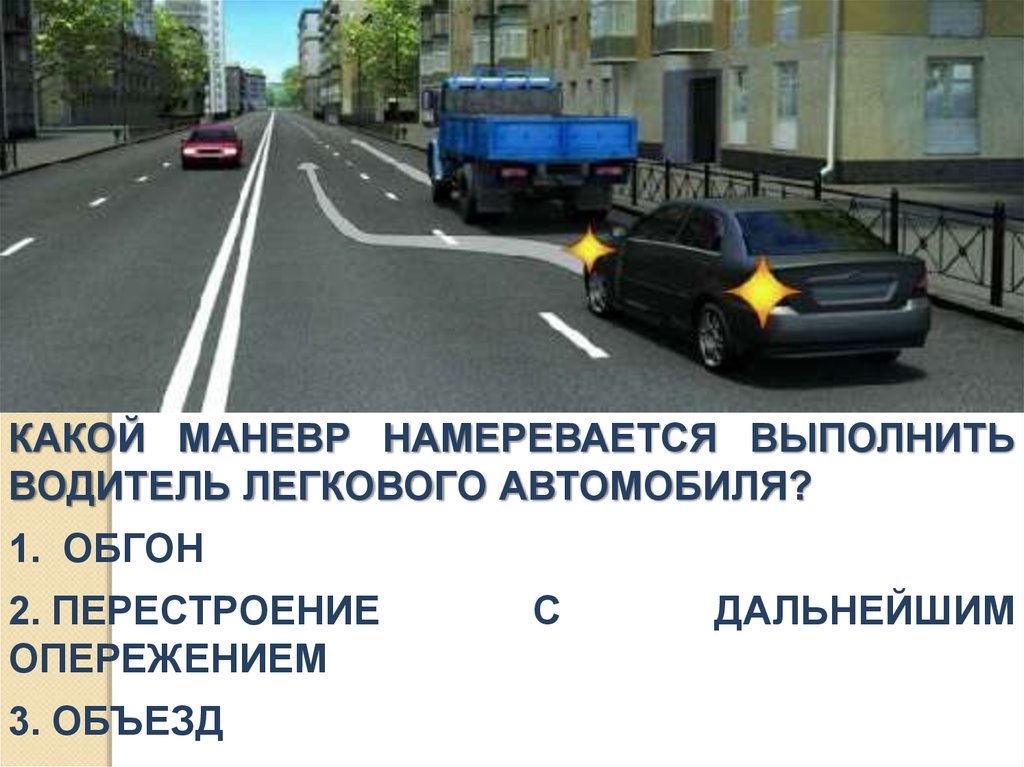 КАКОЙ МАНЕВР НАМЕРЕВАЕТСЯ ВЫПОЛНИТЬ ВОДИТЕЛЬ ЛЕГКОВОГО АВТОМОБИЛЯ?

1. ОБГОН

2. ПЕРЕСТРОЕНИЕ С ДАЛЬНЕЙШИМ ОПЕРЕЖЕНИЕМ

3. ОБЪЕЗД